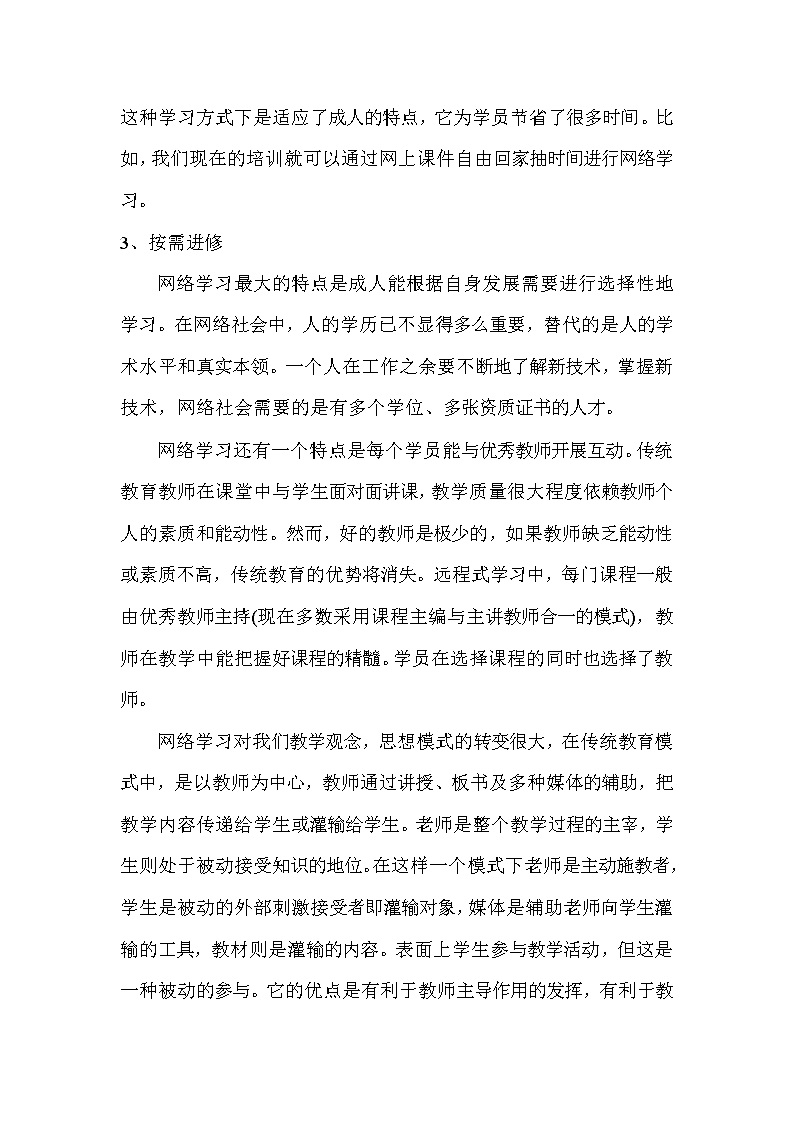 这种学习方式下是适应了成人的特点，它为学员节省了很多时间。比如，我们现在的培训就可以通过网上课件自由回家抽时间进行网络学习。

3、按需进修

网络学习最大的特点是成人能根据自身发展需要进行选择性地学习。在网络社会中，人的学历已不显得多么重要，替代的是人的学术水平和真实本领。一个人在工作之余要不断地了解新技术，掌握新技术，网络社会需要的是有多个学位、多张资质证书的人才。

网络学习还有一个特点是每个学员能与优秀教师开展互动。传统教育教师在课堂中与学生面对面讲课，教学质量很大程度依赖教师个人的素质和能动性。然而，好的教师是极少的，如果教师缺乏能动性或素质不高，传统教育的优势将消失。远程式学习中，每门课程一般由优秀教师主持(现在多数采用课程主编与主讲教师合一的模式)，教师在教学中能把握好课程的精髓。学员在选择课程的同时也选择了教师。

网络学习对我们教学观念，思想模式的转变很大，在传统教育模式中，是以教师为中心，教师通过讲授、板书及多种媒体的辅助，把教学内容传递给学生或灌输给学生。老师是整个教学过程的主宰，学生则处于被动接受知识的地位。在这样一个模式下老师是主动施教者，学生是被动的外部刺激接受者即灌输对象，媒体是辅助老师向学生灌输的工具，教材则是灌输的内容。表面上学生参与教学活动，但这是一种被动的参与。它的优点是有利于教师主导作用的发挥，有利于教